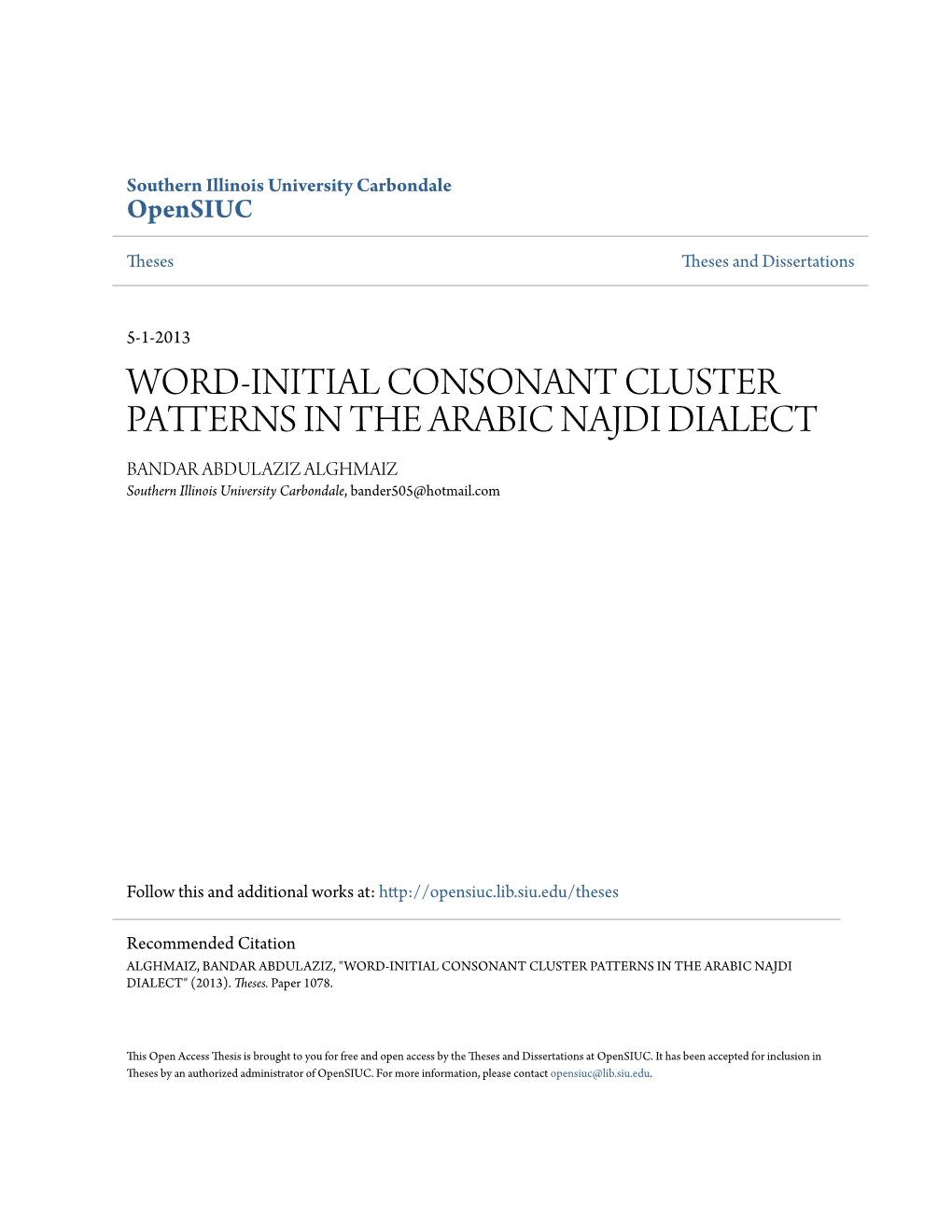 Southern Illinois University Carbondale
OpenSIUC

Theses

Theses and Dissertations

5-1-2013

WORD-INITIAL CONSONANT CLUSTER PATTERNS IN THE ARABIC NAJDI DIALECT

BANDAR ABDULAZIZ ALGHMAIZ
Southern Illinois University Carbondale, bander505@hotmail.com

Follow this and additional works at: http://opensiuc.lib.siu.edu/theses

Recommended Citation
ALGHMAIZ, BANDAR ABDULAZIZ, "WORD-INITIAL CONSONANT CLUSTER PATTERNS IN THE ARABIC NAJDI DIALECT" (2013). Theses. Paper 1078.

This Open Access Thesis is brought to you for free and open access by the Theses and Dissertations at OpenSIUC. It has been accepted for inclusion in Theses by an authorized administrator of OpenSIUC. For more information, please contact opensiuc@lib.siu.edu.